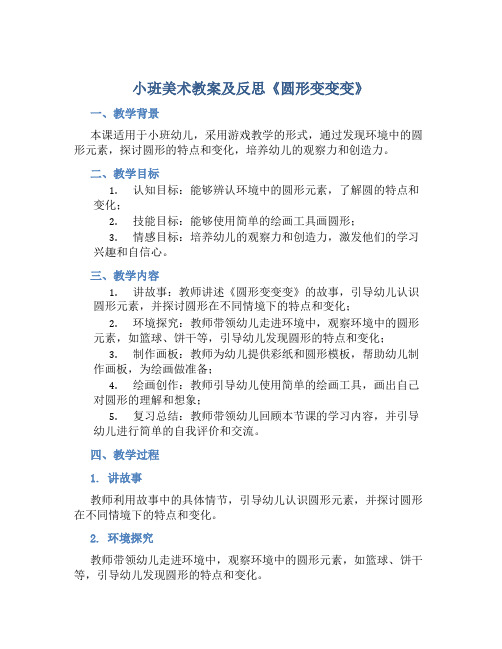 小班美术教案及反思《圆形变变变》

一、教学背景

本课适用于小班幼儿，采用游戏教学的形式，通过发现环境中的圆形元素，探讨圆形的特点和变化，培养幼儿的观察力和创造力。

二、教学目标

1. 认知目标：能够辨认环境中的圆形元素，了解圆的特点和变化；

2. 技能目标：能够使用简单的绘画工具画圆形；

3. 情感目标：培养幼儿的观察力和创造力，激发他们的学习兴趣和自信心。

三、教学内容

1. 讲故事：教师讲述《圆形变变变》的故事，引导幼儿认识圆形元素，并探讨圆形在不同情境下的特点和变化；

2. 环境探究：教师带领幼儿走进环境中，观察环境中的圆形元素，如篮球、饼干等，引导幼儿发现圆形的特点和变化；

3. 制作画板：教师为幼儿提供彩纸和圆形模板，帮助幼儿制作画板，为绘画做准备；

4. 绘画创作：教师引导幼儿使用简单的绘画工具，画出自己对圆形的理解和想象；

5. 复习总结：教师带领幼儿回顾本节课的学习内容，并引导幼儿进行简单的自我评价和交流。

四、教学过程

1. 讲故事

教师利用故事中的具体情节，引导幼儿认识圆形元素，并探讨圆形在不同情境下的特点和变化。

2. 环境探究

教师带领幼儿走进环境中，观察环境中的圆形元素，如篮球、饼干等，引导幼儿发现圆形的特点和变化。